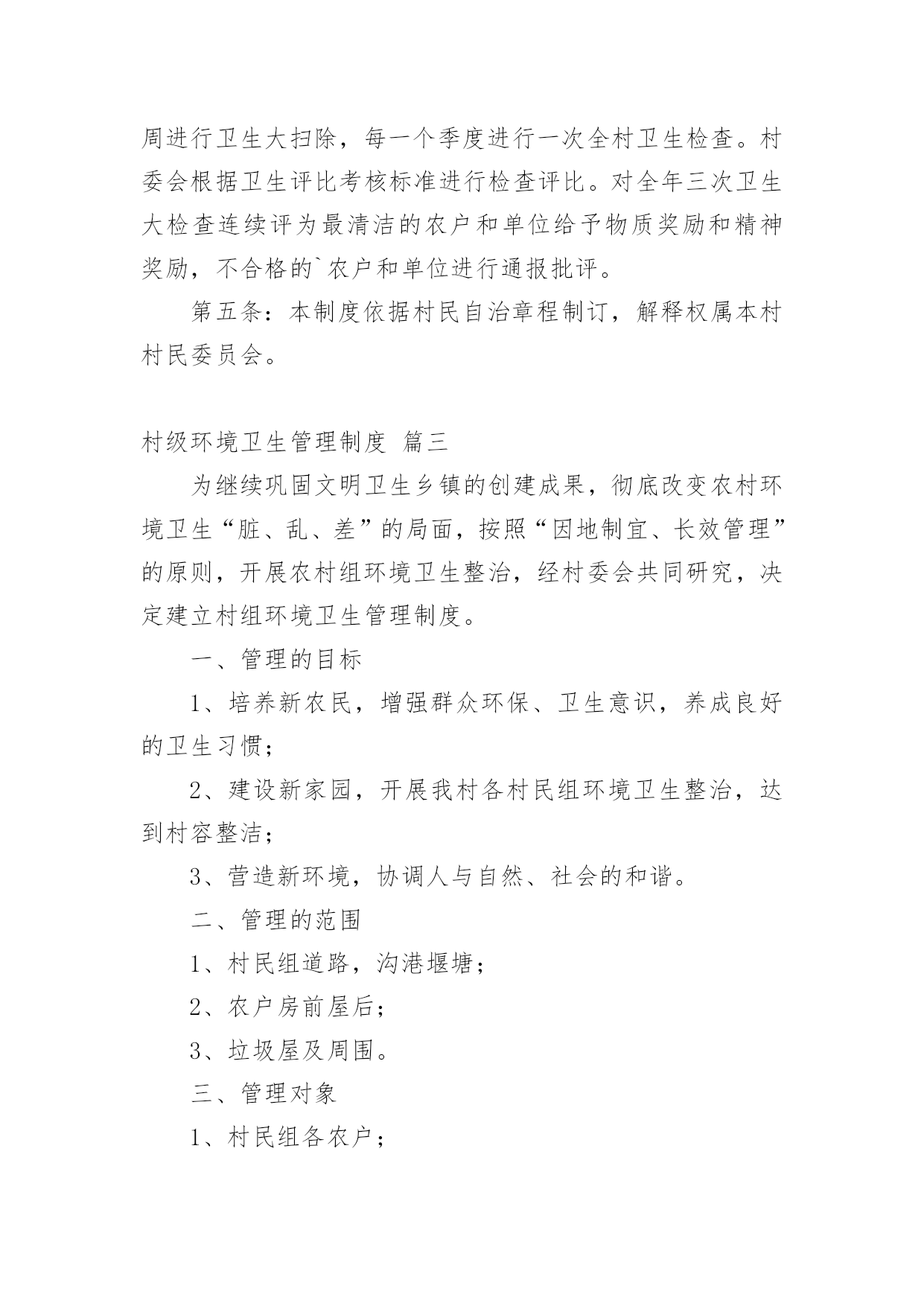 周进行卫生大扫除，每一个季度进行一次全村卫生检查。村委会根据卫生评比考核标准进行检查评比。对全年三次卫生大检查连续评为最清洁的农户和单位给予物质奖励和精神奖励，不合格的`农户和单位进行通报批评。

第五条：本制度依据村民自治章程制订，解释权属本村村民委员会。

村级环境卫生管理制度 篇三

为继续巩固文明卫生乡镇的创建成果，彻底改变农村环境卫生“脏、乱、差”的局面，按照“因地制宜、长效管理”的原则，开展农村组环境卫生整治，经村委会共同研究，决定建立村组环境卫生管理制度。

一、管理的目标

1、培养新农民，增强群众环保、卫生意识，养成良好的卫生习惯；

2、建设新家园，开展我村各村民组环境卫生整治，达到村容整洁；

3、营造新环境，协调人与自然、社会的和谐。

二、管理的范围

1、村民组道路，沟港堰塘；

2、农户房前屋后；

3、垃圾屋及周围。

三、管理对象

1、村民组各农户；